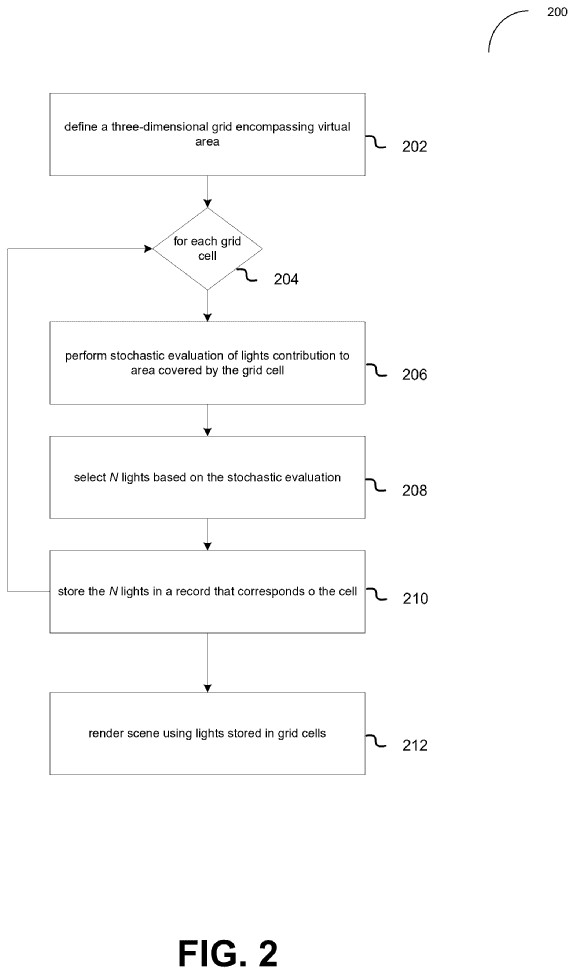 200

define a three-dimensional grid encompassing virtual area

202

for each grid cell

204

perform stochastic evaluation of lights contribution to area covered by the grid cell

206

select $N$ lights based on the stochastic evaluation

208

store the $N$ lights in a record that corresponds o the cell

210

render scene using lights stored in grid cells

212

FIG. 2